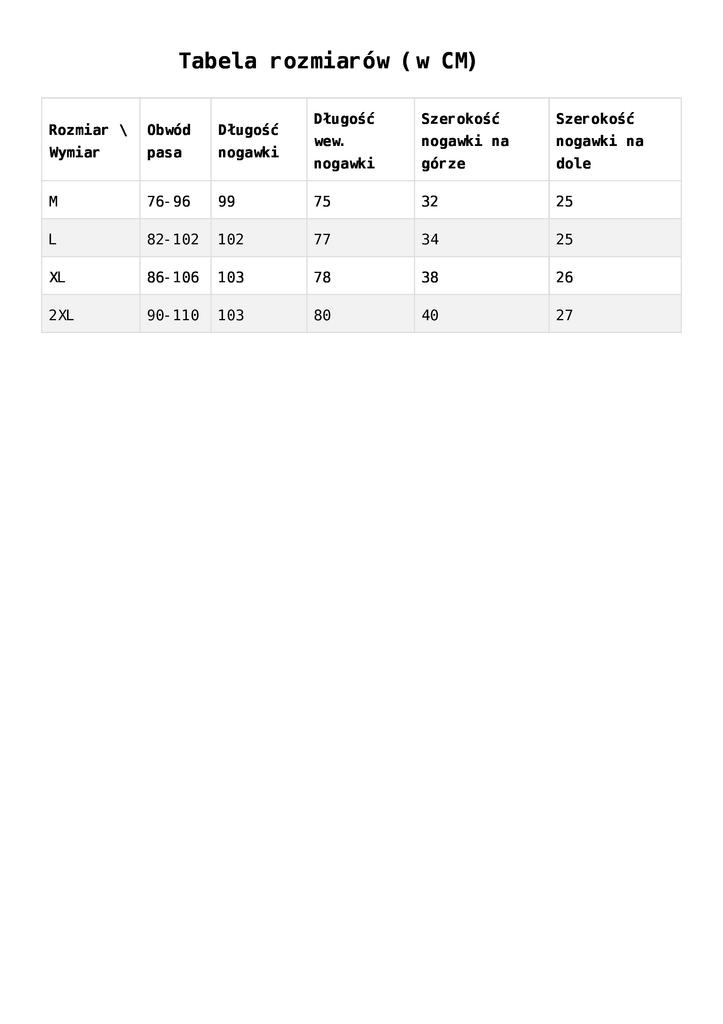 Tabela rozmiarów (w CM)

| Rozmiar \ Wymiar | Obwód pasa | Długość nogawki | Długość wew. nogawki | Szerokość nogawki na górze | Szerokość nogawki na dole |
|---|---|---|---|---|---|
| M | 76-96 | 99 | 75 | 32 | 25 |
| L | 82-102 | 102 | 77 | 34 | 25 |
| XL | 86-106 | 103 | 78 | 38 | 26 |
| 2XL | 90-110 | 103 | 80 | 40 | 27 |